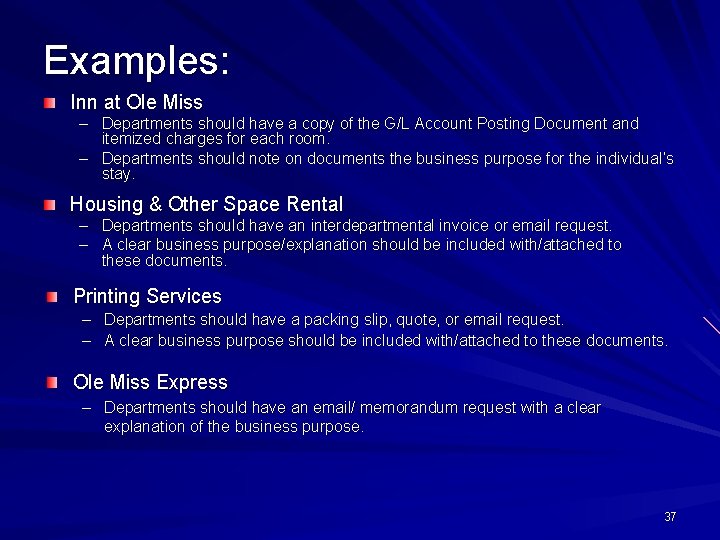 Examples:

Inn at Ole Miss
– Departments should have a copy of the G/L Account Posting Document and itemized charges for each room.
– Departments should note on documents the business purpose for the individual's stay.

Housing & Other Space Rental
– Departments should have an interdepartmental invoice or email request.
– A clear business purpose/explanation should be included with/attached to these documents.

Printing Services
– Departments should have a packing slip, quote, or email request.
– A clear business purpose should be included with/attached to these documents.

Ole Miss Express
– Departments should have an email/ memorandum request with a clear explanation of the business purpose.

37